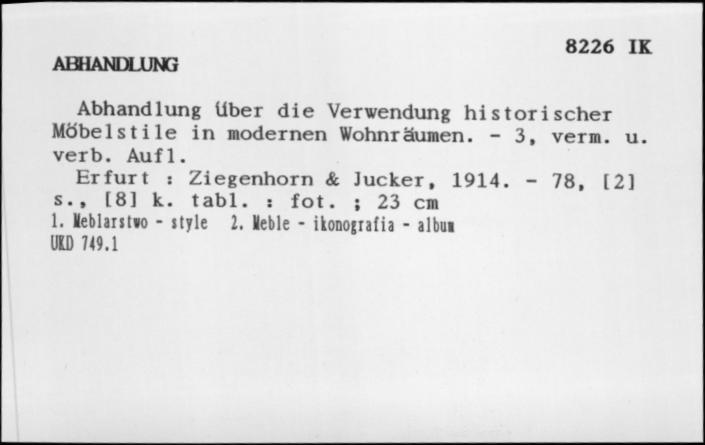 8226 IK

ABHANDLUNG

Abhandlung über die Verwendung historischer Möbelstile in modernen Wohnräumen. - 3, verm. u. verb. Aufl.
Erfurt : Ziegenhorn & Jucker, 1914. - 78, [2] s., [8] k. tabl. : fot. ; 23 cm
1. Meblarstwo - style 2. Meble - ikonografia - album
UKD 749.1